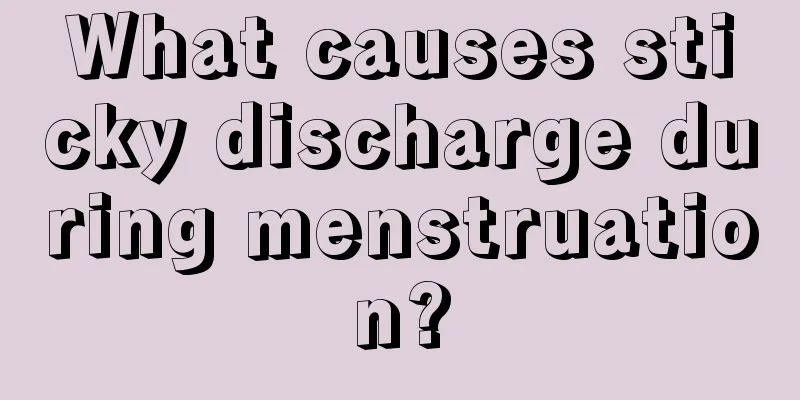 What causes sticky discharge during menstruation?